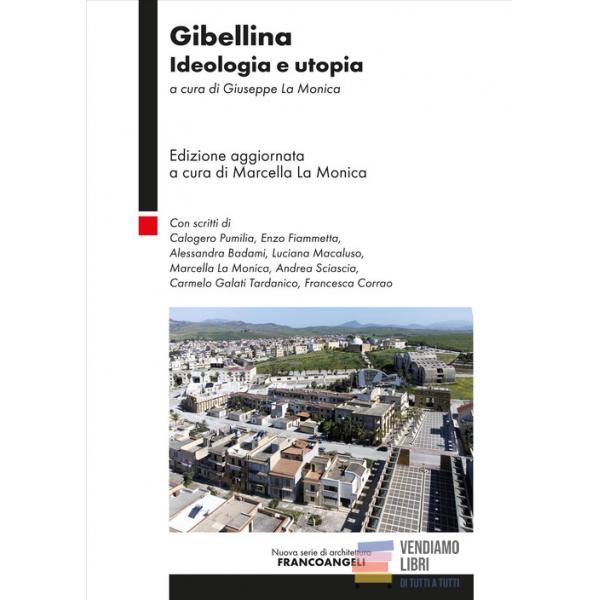 Gibellina
Ideologia e utopia
a cura di Giuseppe La Monica

Edizione aggiornata
a cura di Marcella La Monica

Con scritti di
Calogero Pumilia, Enzo Fiammetta,
Alessandra Badami, Luciana Macaluso,
Marcella La Monica, Andrea Sciascia,
Carmelo Galati Tardanico, Francesca Corrao

Nuova serie di architettura
FRANCOANGELI

VENDIAMO
LIBRI
DI TUTTI A TUTTI